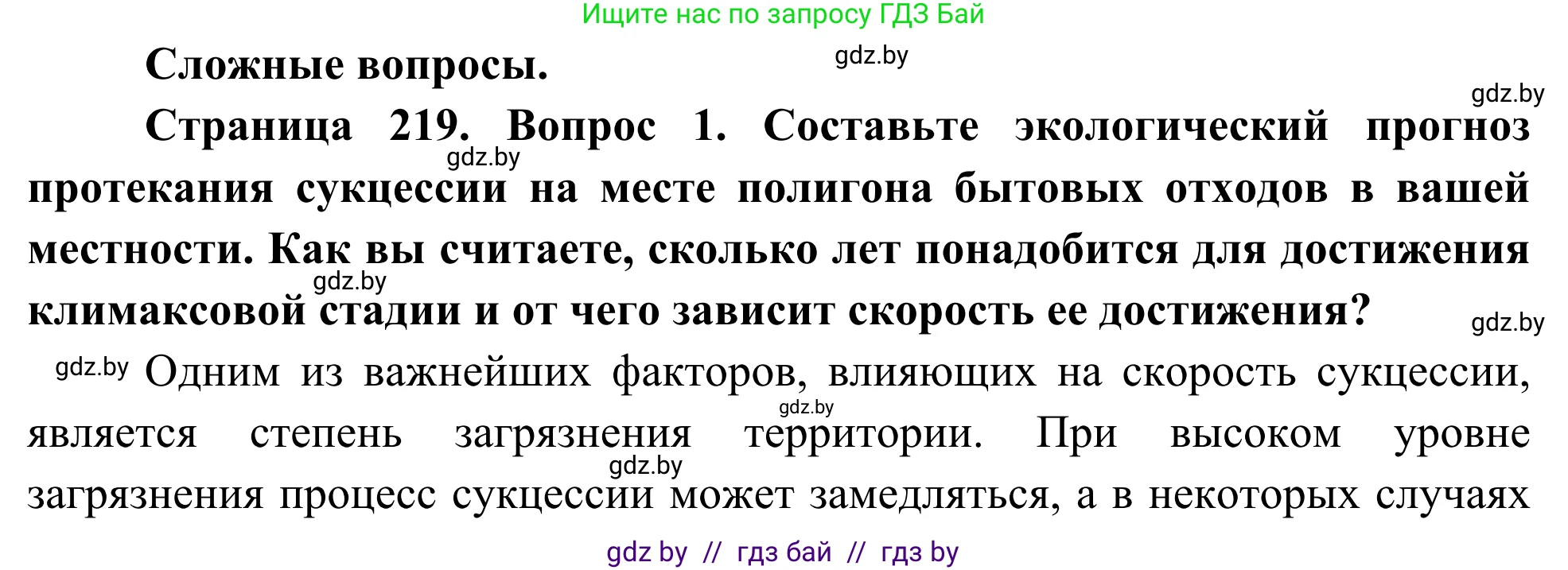 Ищите нас по запросу ГДЗ Бай

Сложные вопросы. gdz.by

gdz.by

Страница 219. Вопрос 1. Составьте экологический прогноз протекания сукцессии на месте полигона бытовых отходов в вашей местности. Как вы считаете, сколько лет понадобится для достижения климаксовой стадии и от чего зависит скорость ее достижения?

gdz.by gdz.by gdz.by

gdz.by Одним из важнейших факторов, влияющих на скорость сукцессии, является степень загрязнения территории. При высоком уровне загрязнения процесс сукцессии может замедляться, а в некоторых случаях

gdz.by gdz.by

gdz by // гдз бай // гдз by